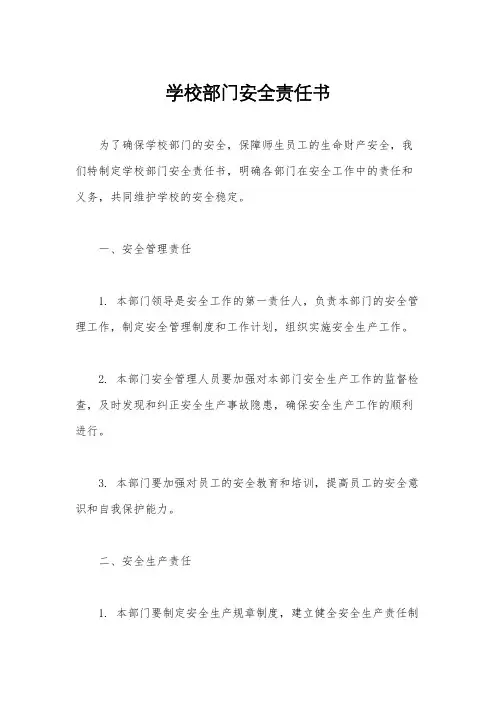 学校部门安全责任书

为了确保学校部门的安全，保障师生员工的生命财产安全，我们特制定学校部门安全责任书，明确各部门在安全工作中的责任和义务，共同维护学校的安全稳定。

一、安全管理责任

1. 本部门领导是安全工作的第一责任人，负责本部门的安全管理工作，制定安全管理制度和工作计划，组织实施安全生产工作。

2. 本部门安全管理人员要加强对本部门安全生产工作的监督检查，及时发现和纠正安全生产事故隐患，确保安全生产工作的顺利进行。

3. 本部门要加强对员工的安全教育和培训，提高员工的安全意识和自我保护能力。

二、安全生产责任

1. 本部门要制定安全生产规章制度，建立健全安全生产责任制